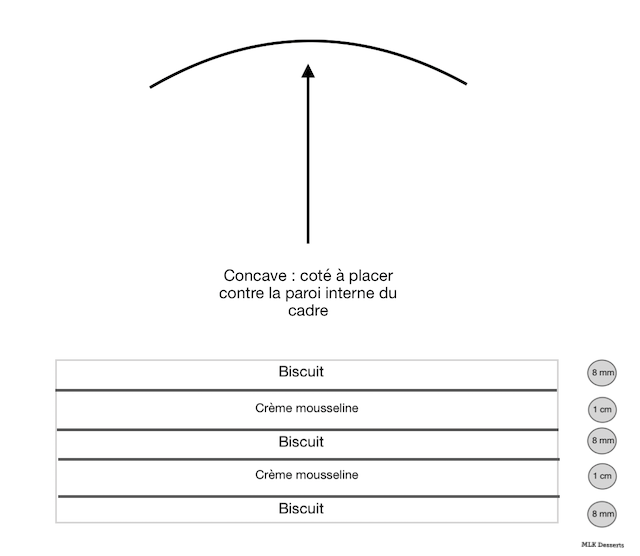 Concave : coté à placer contre la paroi interne du cadre

Biscuit
8 mm

Crème mousseline
1 cm

Biscuit
8 mm

Crème mousseline
1 cm

Biscuit
8 mm

MLK Desserts